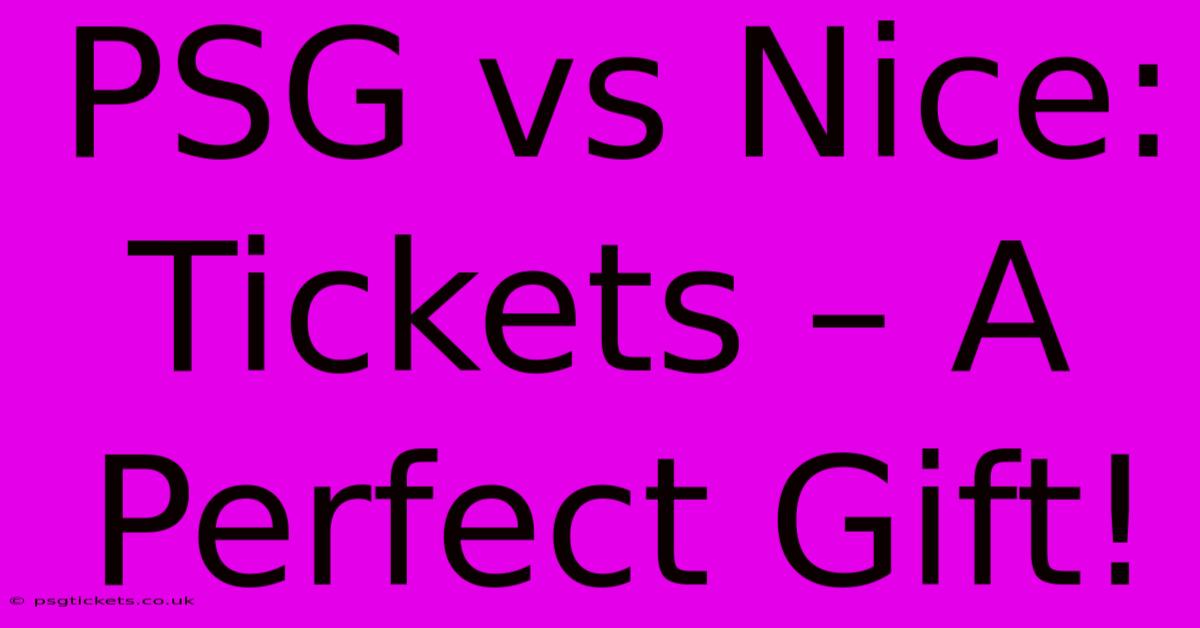 PSG vs Nice: Tickets – A Perfect Gift!

© psgtickets.co.uk